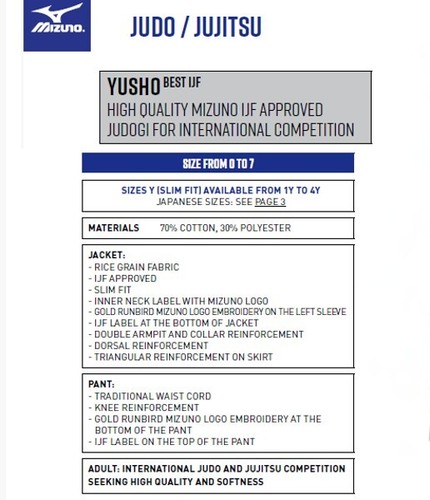 MIZUNO.

JUDO / JUJITSU

YUSHO BEST IJF
HIGH QUALITY MIZUNO IJF APPROVED JUDOGI FOR INTERNATIONAL COMPETITION

SIZE FROM 0 TO 7

SIZES Y (SLIM FIT) AVAILABLE FROM 1Y TO 4Y
JAPANESE SIZES: SEE PAGE 3

MATERIALS 70% COTTON, 30% POLYESTER

JACKET:
- RICE GRAIN FABRIC
- IJF APPROVED
- SLIM FIT
- INNER NECK LABEL WITH MIZUNO LOGO
- GOLD RUNBIRD MIZUNO LOGO EMBROIDERY ON THE LEFT SLEEVE
- IJF LABEL AT THE BOTTOM OF JACKET
- DOUBLE ARMPIT AND COLLAR REINFORCEMENT
- DORSAL REINFORCEMENT
- TRIANGULAR REINFORCEMENT ON SKIRT

PANT:
- TRADITIONAL WAIST CORD
- KNEE REINFORCEMENT
- GOLD RUNBIRD MIZUNO LOGO EMBROIDERY AT THE BOTTOM OF THE PANT
- IJF LABEL ON THE TOP OF THE PANT

ADULT: INTERNATIONAL JUDO AND JUJITSU COMPETITION SEEKING HIGH QUALITY AND SOFTNESS